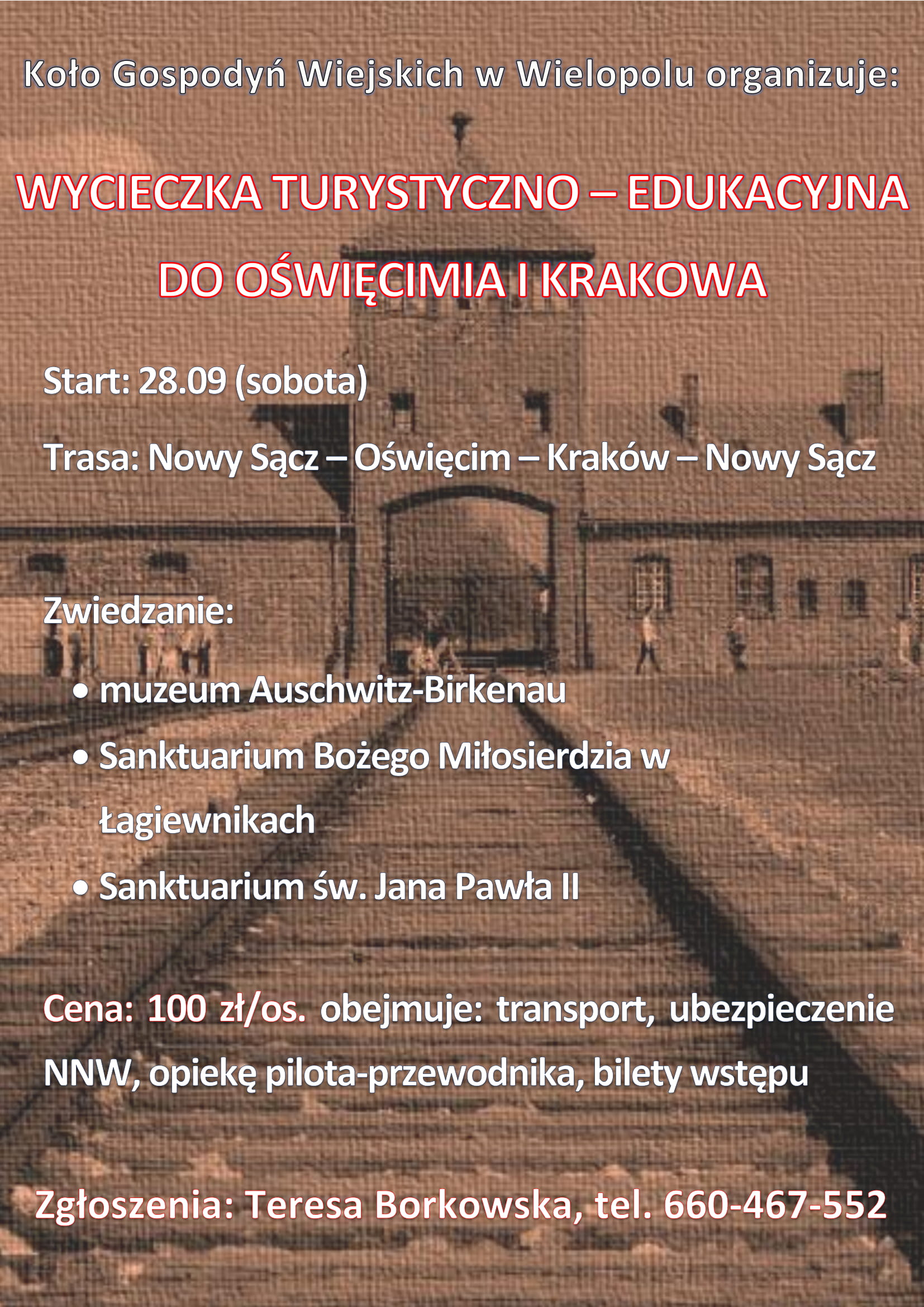 Koło Gospodyń Wiejskich w Wielopolu organizuje:

WYCIECZKA TURYSTYCZNO – EDUKACYJNA DO OŚWIĘCIMIA I KRAKOWA

Start: 28.09 (sobota)

Trasa: Nowy Sącz – Oświęcim – Kraków – Nowy Sącz

Zwiedzanie:

• muzeum Auschwitz-Birkenau
• Sanktuarium Bożego Miłosierdzia w Łagiewnikach
• Sanktuarium św. Jana Pawła II

Cena: 100 zł/os. obejmuje: transport, ubezpieczenie NNW, opiekę pilota-przewodnika, bilety wstępu

Zgłoszenia: Teresa Borkowska, tel. 660-467-552